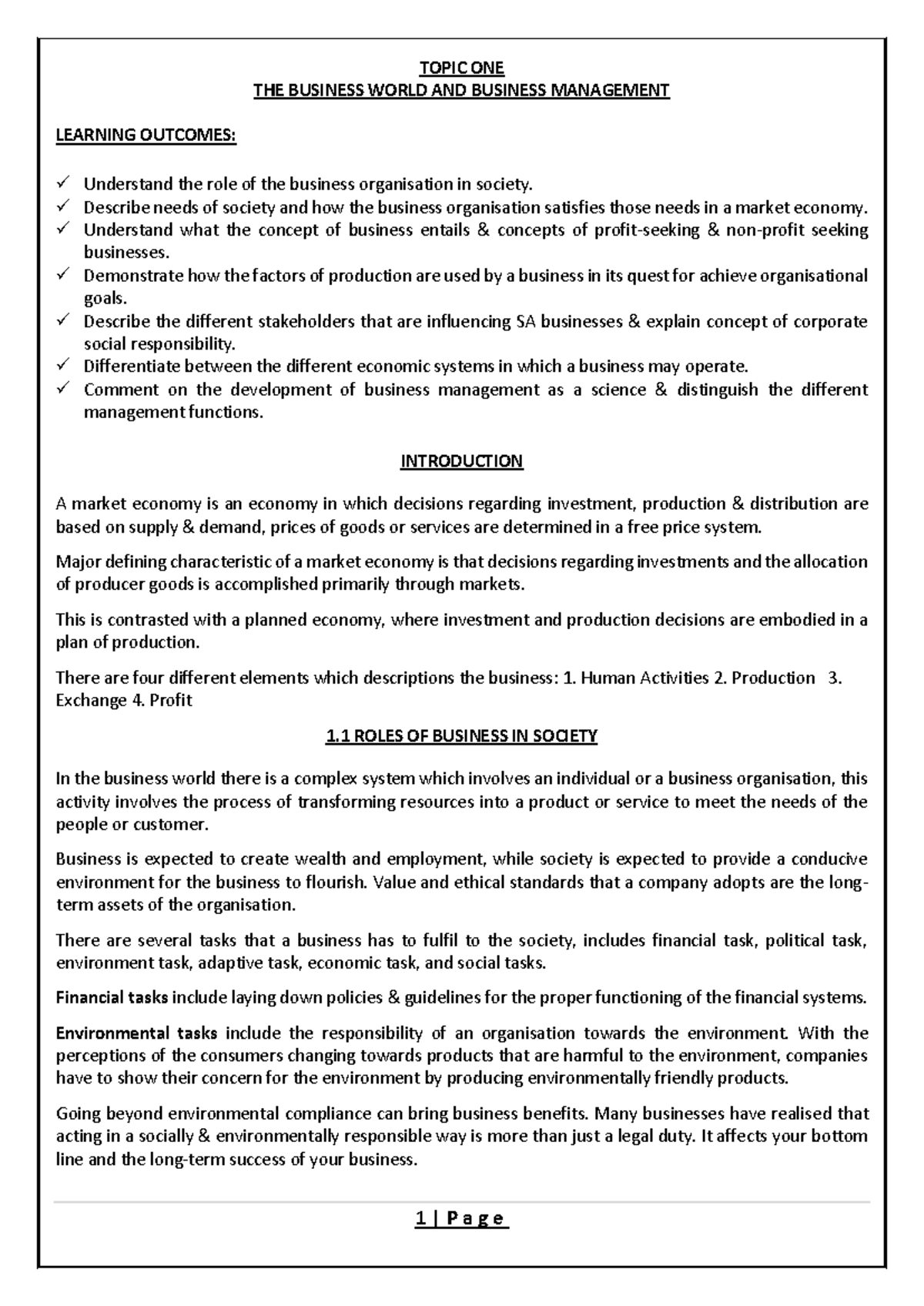 TOPIC ONE
THE BUSINESS WORLD AND BUSINESS MANAGEMENT

LEARNING OUTCOMES:

✓ Understand the role of the business organisation in society.
✓ Describe needs of society and how the business organisation satisfies those needs in a market economy.
✓ Understand what the concept of business entails & concepts of profit-seeking & non-profit seeking businesses.
✓ Demonstrate how the factors of production are used by a business in its quest for achieve organisational goals.
✓ Describe the different stakeholders that are influencing SA businesses & explain concept of corporate social responsibility.
✓ Differentiate between the different economic systems in which a business may operate.
✓ Comment on the development of business management as a science & distinguish the different management functions.

INTRODUCTION

A market economy is an economy in which decisions regarding investment, production & distribution are based on supply & demand, prices of goods or services are determined in a free price system.

Major defining characteristic of a market economy is that decisions regarding investments and the allocation of producer goods is accomplished primarily through markets.

This is contrasted with a planned economy, where investment and production decisions are embodied in a plan of production.

There are four different elements which descriptions the business: 1. Human Activities 2. Production 3. Exchange 4. Profit

1.1 ROLES OF BUSINESS IN SOCIETY

In the business world there is a complex system which involves an individual or a business organisation, this activity involves the process of transforming resources into a product or service to meet the needs of the people or customer.

Business is expected to create wealth and employment, while society is expected to provide a conducive environment for the business to flourish. Value and ethical standards that a company adopts are the long-term assets of the organisation.

There are several tasks that a business has to fulfil to the society, includes financial task, political task, environment task, adaptive task, economic task, and social tasks.

Financial tasks include laying down policies & guidelines for the proper functioning of the financial systems.

Environmental tasks include the responsibility of an organisation towards the environment. With the perceptions of the consumers changing towards products that are harmful to the environment, companies have to show their concern for the environment by producing environmentally friendly products.

Going beyond environmental compliance can bring business benefits. Many businesses have realised that acting in a socially & environmentally responsible way is more than just a legal duty. It affects your bottom line and the long-term success of your business.

1 | P a g e